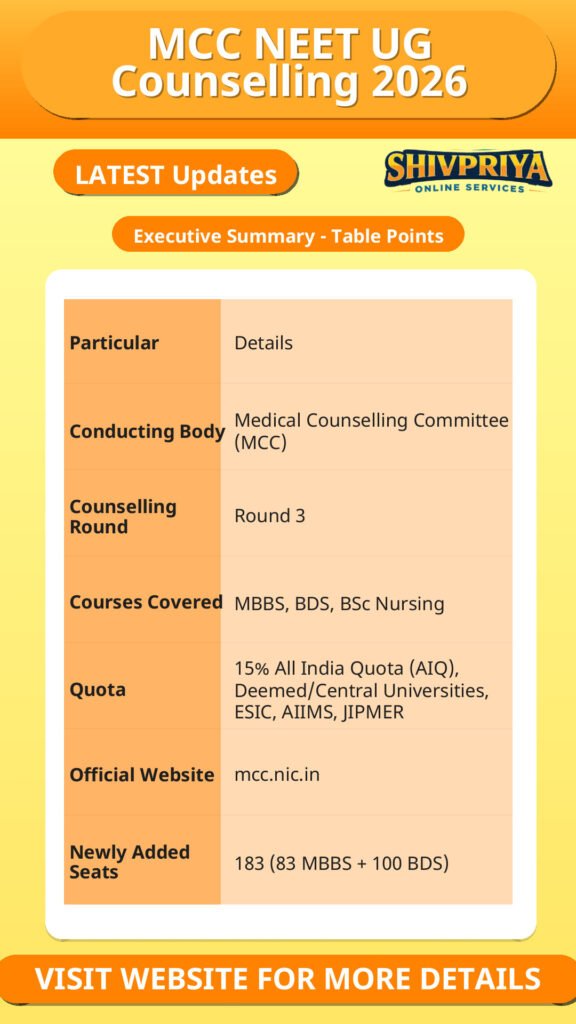 MCC NEET UG Counselling 2026

LATEST Updates

SHIVPRIYA
ONLINE SERVICES

Executive Summary - Table Points

| Particular | Details |
|---|---|
| Conducting Body | Medical Counselling Committee (MCC) |
| Counselling Round | Round 3 |
| Courses Covered | MBBS, BDS, BSc Nursing |
| Quota | 15% All India Quota (AIQ), Deemed/Central Universities, ESIC, AIIMS, JIPMER |
| Official Website | mcc.nic.in |
| Newly Added Seats | 183 (83 MBBS + 100 BDS) |

VISIT WEBSITE FOR MORE DETAILS